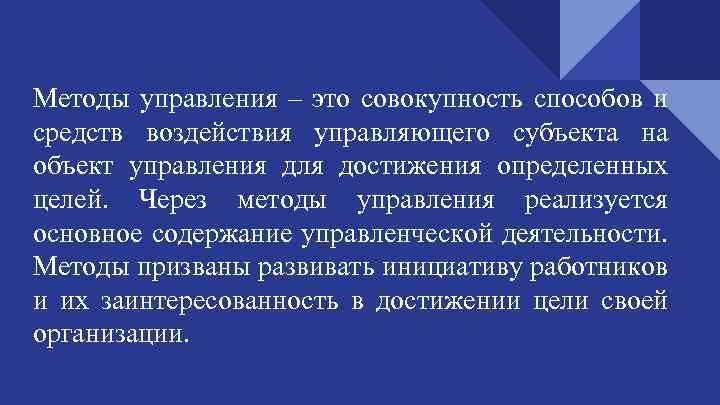 Методы управления – это совокупность способов и средств воздействия управляющего субъекта на объект управления для достижения определенных целей. Через методы управления реализуется основное содержание управленческой деятельности. Методы призваны развивать инициативу работников и их заинтересованность в достижении цели своей организации.